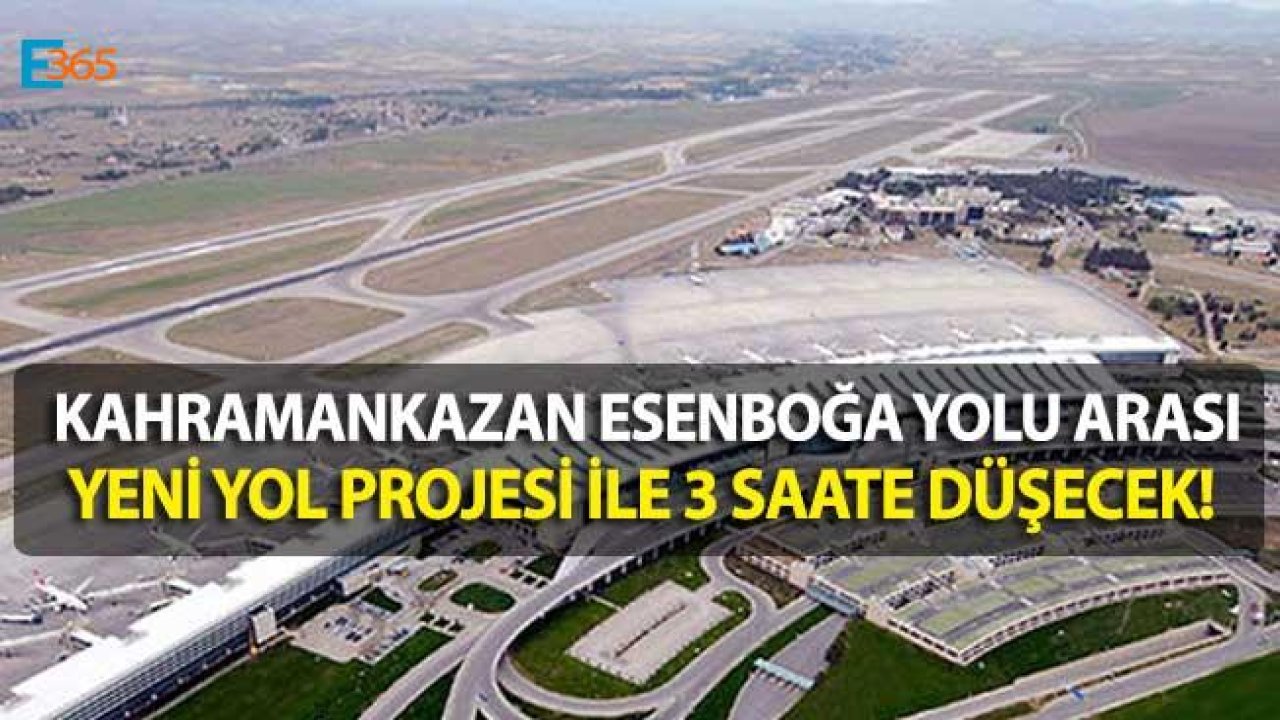 E365

KAHRAMANKAZAN ESENBOĞA YOLU ARASI
YENİ YOL PROJESİ İLE 3 SAATE DÜŞECEK!